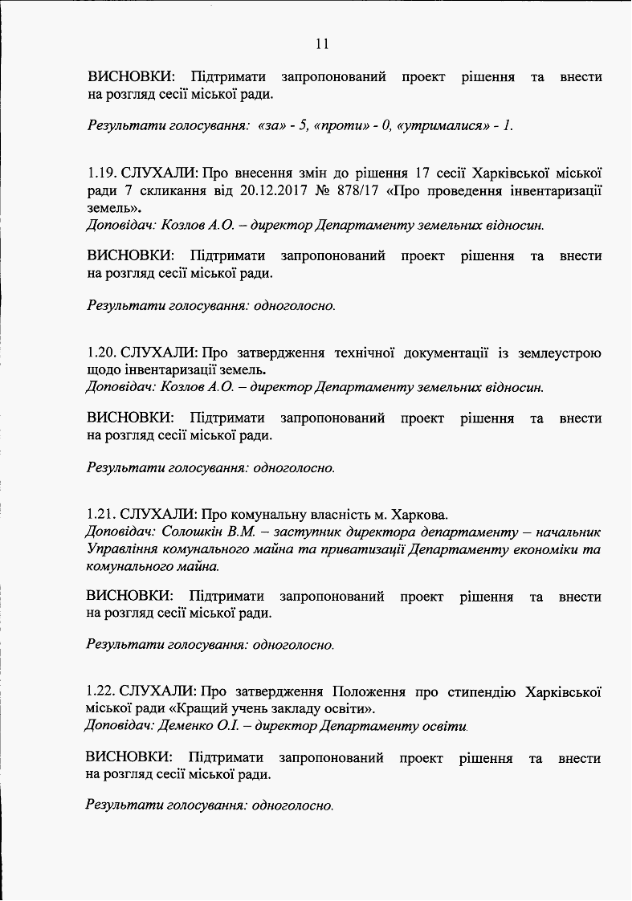 11

ВИСНОВКИ: Підтримати запропонований проект рішення та внести на розгляд сесії міської ради.

Результати голосування: «за» - 5, «проти» - 0, «утрималися» - 1.

1.19. СЛУХАЛИ: Про внесення змін до рішення 17 сесії Харківської міської ради 7 скликання від 20.12.2017 № 878/17 «Про проведення інвентаризації земель».
Доповідач: Козлов А.О. – директор Департаменту земельних відносин.

ВИСНОВКИ: Підтримати запропонований проект рішення та внести на розгляд сесії міської ради.

Результати голосування: одноголосно.

1.20. СЛУХАЛИ: Про затвердження технічної документації із землеустрою щодо інвентаризації земель.
Доповідач: Козлов А.О. – директор Департаменту земельних відносин.

ВИСНОВКИ: Підтримати запропонований проект рішення та внести на розгляд сесії міської ради.

Результати голосування: одноголосно.

1.21. СЛУХАЛИ: Про комунальну власність м. Харкова.
Доповідач: Солошкін В.М. – заступник директора департаменту – начальник Управління комунального майна та приватизації Департаменту економіки та комунального майна.

ВИСНОВКИ: Підтримати запропонований проект рішення та внести на розгляд сесії міської ради.

Результати голосування: одноголосно.

1.22. СЛУХАЛИ: Про затвердження Положення про стипендію Харківської міської ради «Кращий учень закладу освіти».
Доповідач: Деменко О.І. – директор Департаменту освіти.

ВИСНОВКИ: Підтримати запропонований проект рішення та внести на розгляд сесії міської ради.

Результати голосування: одноголосно.